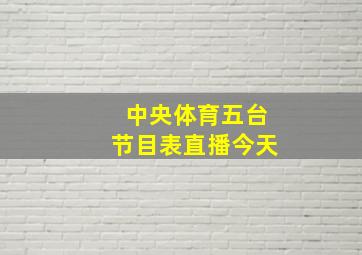 中央体育五台
节目表直播今天